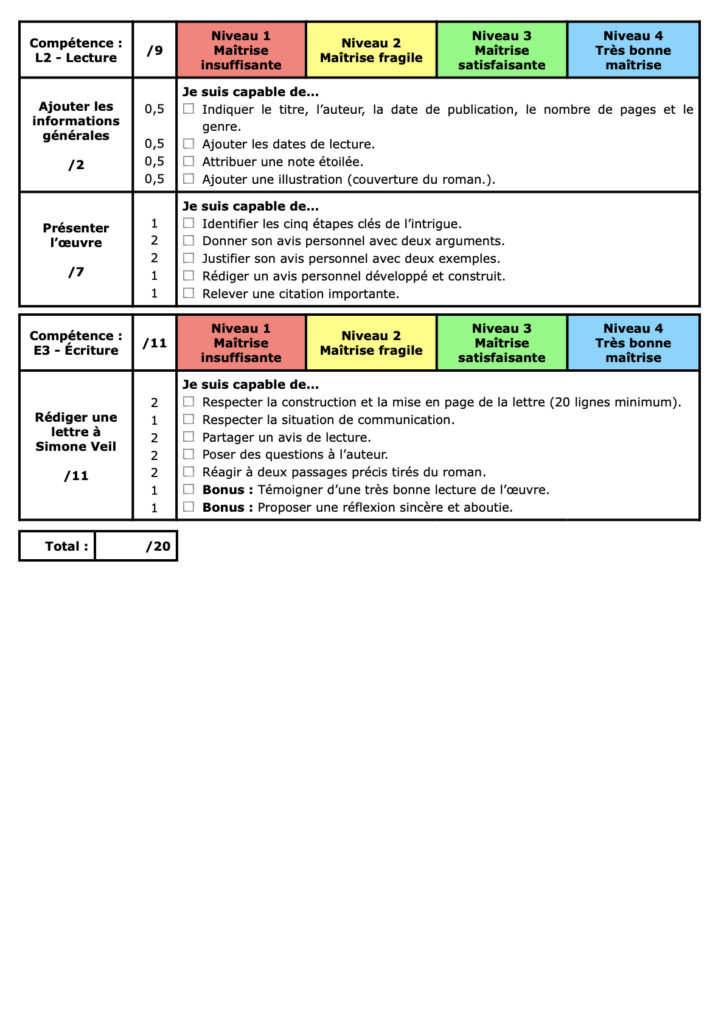 | Compétence : L2 - Lecture | /9 | Niveau 1 Maîtrise insuffisante | Niveau 2 Maîtrise fragile | Niveau 3 Maîtrise satisfaisante | Niveau 4 Très bonne maîtrise |
|---|---|---|---|---|---|
| Ajouter les informations générales /2 | 0,5 0,5 0,5 0,5 | Je suis capable de… ☐ Indiquer le titre, l'auteur, la date de publication, le nombre de pages et le genre. ☐ Ajouter les dates de lecture. ☐ Attribuer une note étoilée. ☐ Ajouter une illustration (couverture du roman.). | | | |
| Présenter l'œuvre /7 | 1 2 2 1 1 | Je suis capable de… ☐ Identifier les cinq étapes clés de l'intrigue. ☐ Donner son avis personnel avec deux arguments. ☐ Justifier son avis personnel avec deux exemples. ☐ Rédiger un avis personnel développé et construit. ☐ Relever une citation importante. | | | |

| Compétence : E3 - Écriture | /11 | Niveau 1 Maîtrise insuffisante | Niveau 2 Maîtrise fragile | Niveau 3 Maîtrise satisfaisante | Niveau 4 Très bonne maîtrise |
|---|---|---|---|---|---|
| Rédiger une lettre à Simone Veil /11 | 2 1 2 2 2 1 1 | Je suis capable de… ☐ Respecter la construction et la mise en page de la lettre (20 lignes minimum). ☐ Respecter la situation de communication. ☐ Partager un avis de lecture. ☐ Poser des questions à l'auteur. ☐ Réagir à deux passages précis tirés du roman. ☐ **Bonus :** Témoigner d'une très bonne lecture de l'œuvre. ☐ **Bonus :** Proposer une réflexion sincère et aboutie. | | | |

| Total : | /20 |
|---|---|